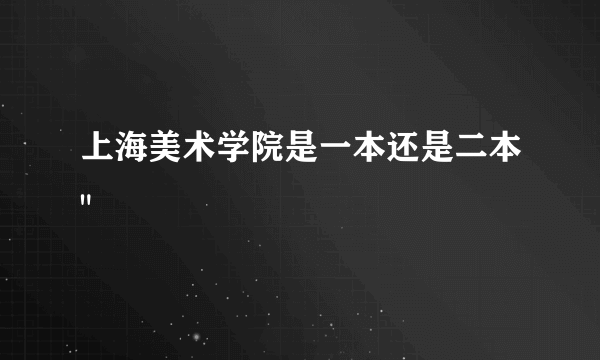 上海美术学院是一本还是二本
"